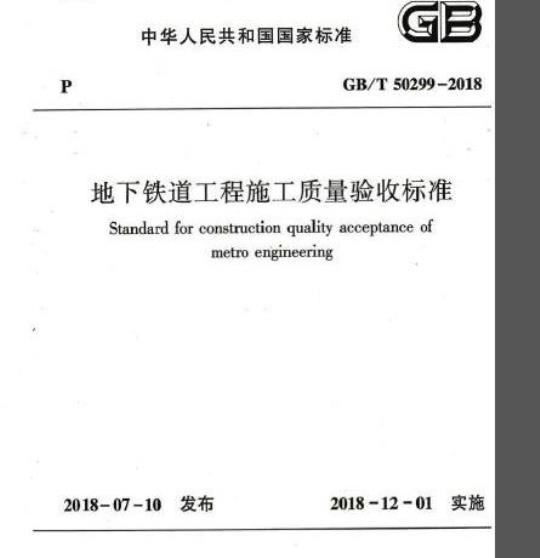 中华人民共和国国家标准

GB

P

GB/T 50299-2018

地下铁道工程施工质量验收标准

Standard for construction quality acceptance of metro engineering

2018-07-10 发布

2018-12-01 实施